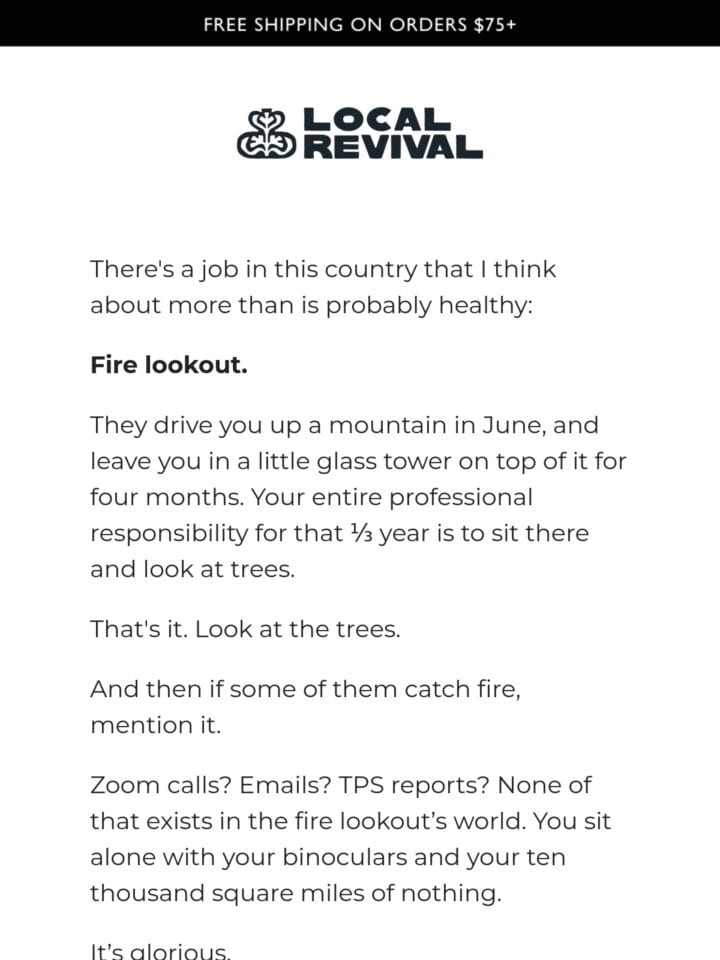 FREE SHIPPING ON ORDERS $75+

LOCAL
REVIVAL

There's a job in this country that I think about more than is probably healthy:

Fire lookout.

They drive you up a mountain in June, and leave you in a little glass tower on top of it for four months. Your entire professional responsibility for that ⅓ year is to sit there and look at trees.

That's it. Look at the trees.

And then if some of them catch fire, mention it.

Zoom calls? Emails? TPS reports? None of that exists in the fire lookout's world. You sit alone with your binoculars and your ten thousand square miles of nothing.

It's glorious.